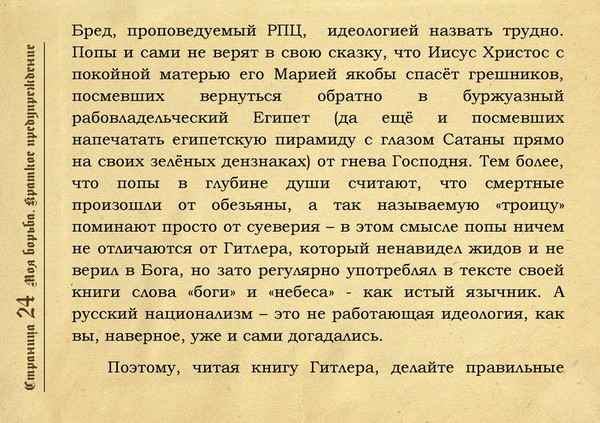 Страница 24 Моя борьба. Краткое предупреждение

Бред, проповедуемый РПЦ, идеологией назвать трудно. Попы и сами не верят в свою сказку, что Иисус Христос с покойной матерью его Марией якобы спасёт грешников, посмевших вернуться обратно в буржуазный рабовладельческий Египет (да ещё и посмевших напечатать египетскую пирамиду с глазом Сатаны прямо на своих зелёных дензнаках) от гнева Господня. Тем более, что попы в глубине души считают, что смертные произошли от обезьяны, а так называемую «троицу» поминают просто от суеверия – в этом смысле попы ничем не отличаются от Гитлера, который ненавидел жидов и не верил в Бога, но зато регулярно употреблял в тексте своей книги слова «боги» и «небеса» - как истый язычник. А русский национализм – это не работающая идеология, как вы, наверное, уже и сами догадались.

Поэтому, читая книгу Гитлера, делайте правильные